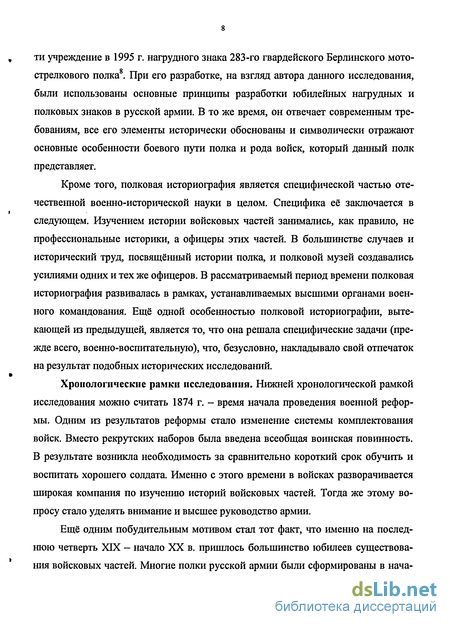 8

ти учреждение в 1995 г. нагрудного знака 283-го гвардейского Берлинского мотострелкового полка$^8$. При его разработке, на взгляд автора данного исследования, были использованы основные принципы разработки юбилейных нагрудных и полковых знаков в русской армии. В то же время, он отвечает современным требованиям, все его элементы исторически обоснованы и символически отражают основные особенности боевого пути полка и рода войск, который данный полк представляет.

Кроме того, полковая историография является специфической частью отечественной военно-исторической науки в целом. Специфика её заключается в следующем. Изучением истории войсковых частей занимались, как правило, не профессиональные историки, а офицеры этих частей. В большинстве случаев и исторический труд, посвящённый истории полка, и полковой музей создавались усилиями одних и тех же офицеров. В рассматриваемый период времени полковая историография развивалась в рамках, устанавливаемых высшими органами военного командования. Ещё одной особенностью полковой историографии, вытекающей из предыдущей, является то, что она решала специфические задачи (прежде всего, военно-воспитательную), что, безусловно, накладывало свой отпечаток на результат подобных исторических исследований.

Хронологические рамки исследования. Нижней хронологической рамкой исследования можно считать 1874 г. – время начала проведения военной реформы. Одним из результатов реформы стало изменение системы комплектования войск. Вместо рекрутских наборов была введена всеобщая воинская повинность. В результате возникла необходимость за сравнительно короткий срок обучить и воспитать хорошего солдата. Именно с этого времени в войсках разворачивается широкая компания по изучению историй войсковых частей. Тогда же этому вопросу стало уделять внимание и высшее руководство армии.

Ещё одним побудительным мотивом стал тот факт, что именно на последнюю четверть XIX – начало XX в. пришлось большинство юбилеев существования войсковых частей. Многие полки русской армии были сформированы в нача-

dsLib.net
библиотека диссертаций